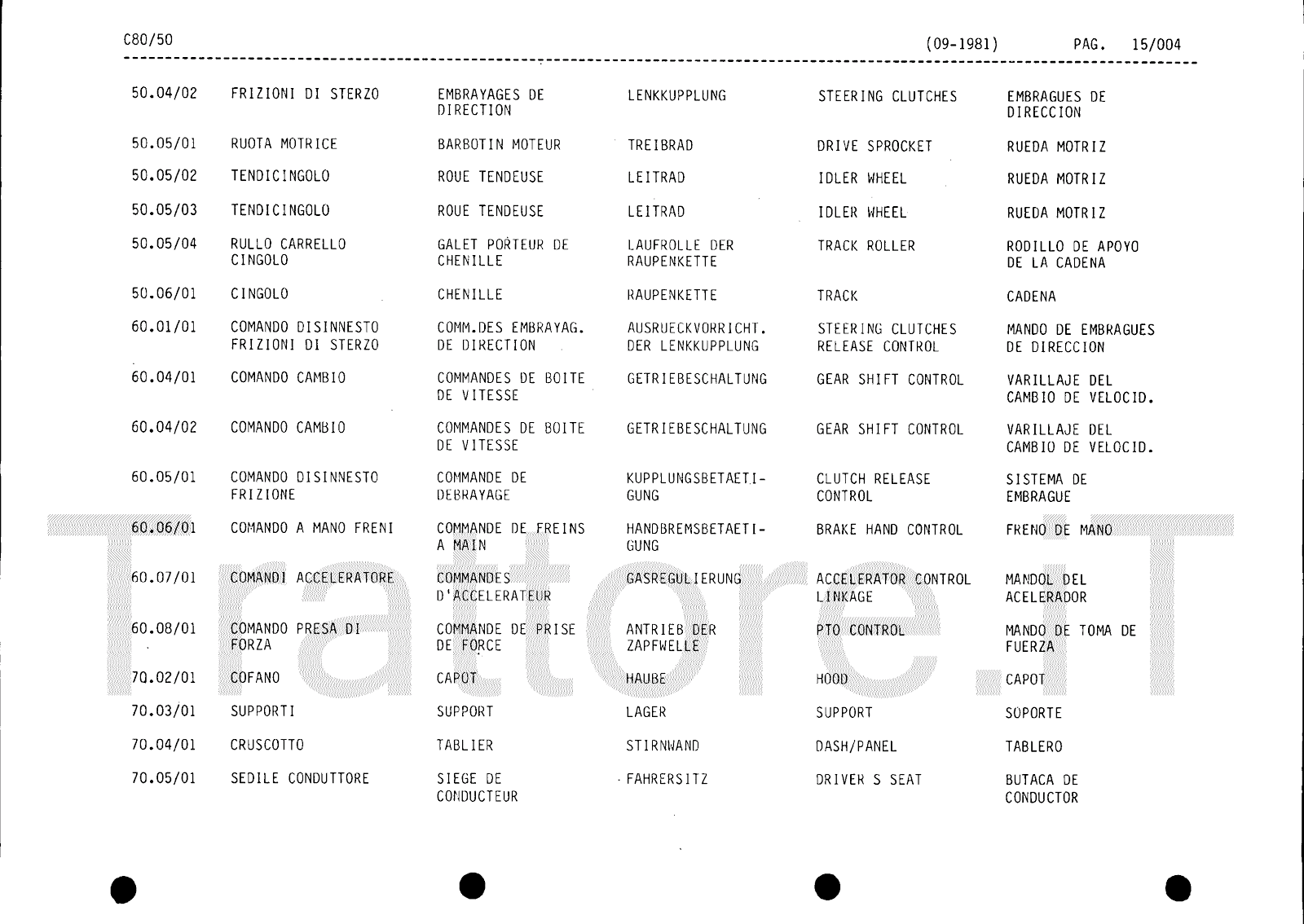 C80/50 (09-1981) PAG. 15/004

| | | | | | |
|---|---|---|---|---|---|
| 50.04/02 | FRIZIONI DI STERZO | EMBRAYAGES DE DIRECTION | LENKKUPPLUNG | STEERING CLUTCHES | EMBRAGUES DE DIRECCION |
| 50.05/01 | RUOTA MOTRICE | BARBOTIN MOTEUR | TREIBRAD | DRIVE SPROCKET | RUEDA MOTRIZ |
| 50.05/02 | TENDICINGOLO | ROUE TENDEUSE | LEITRAD | IDLER WHEEL | RUEDA MOTRIZ |
| 50.05/03 | TENDICINGOLO | ROUE TENDEUSE | LEITRAD | IDLER WHEEL | RUEDA MOTRIZ |
| 50.05/04 | RULLO CARRELLO CINGOLO | GALET PORTEUR DE CHENILLE | LAUFROLLE DER RAUPENKETTE | TRACK ROLLER | RODILLO DE APOYO DE LA CADENA |
| 50.06/01 | CINGOLO | CHENILLE | RAUPENKETTE | TRACK | CADENA |
| 60.01/01 | COMANDO DISINNESTO FRIZIONI DI STERZO | COMM.DES EMBRAYAG. DE DIRECTION | AUSRUECKVORRICHT. DER LENKKUPPLUNG | STEERING CLUTCHES RELEASE CONTROL | MANDO DE EMBRAGUES DE DIRECCION |
| 60.04/01 | COMANDO CAMBIO | COMMANDES DE BOITE DE VITESSE | GETRIEBESCHALTUNG | GEAR SHIFT CONTROL | VARILLAJE DEL CAMBIO DE VELOCID. |
| 60.04/02 | COMANDO CAMBIO | COMMANDES DE BOITE DE VITESSE | GETRIEBESCHALTUNG | GEAR SHIFT CONTROL | VARILLAJE DEL CAMBIO DE VELOCID. |
| 60.05/01 | COMANDO DISINNESTO FRIZIONE | COMMANDE DE DEBRAYAGE | KUPPLUNGSBETAETIGUNG | CLUTCH RELEASE CONTROL | SISTEMA DE EMBRAGUE |
| 60.06/01 | COMANDO A MANO FRENI | COMMANDE DE FREINS A MAIN | HANDBREMSBETAETIGUNG | BRAKE HAND CONTROL | FRENO DE MANO |
| 60.07/01 | COMANDI ACCELERATORE | COMMANDES D'ACCELERATEUR | GASREGULIERUNG | ACCELERATOR CONTROL LINKAGE | MANDOL DEL ACELERADOR |
| 60.08/01 | COMANDO PRESA DI FORZA | COMMANDE DE PRISE DE FORCE | ANTRIEB DER ZAPFWELLE | PTO CONTROL | MANDO DE TOMA DE FUERZA |
| 70.02/01 | COFANO | CAPOT | HAUBE | HOOD | CAPOT |
| 70.03/01 | SUPPORTI | SUPPORT | LAGER | SUPPORT | SOPORTE |
| 70.04/01 | CRUSCOTTO | TABLIER | STIRNWAND | DASH/PANEL | TABLERO |
| 70.05/01 | SEDILE CONDUTTORE | SIEGE DE CONDUCTEUR | FAHRERSITZ | DRIVER S SEAT | BUTACA DE CONDUCTOR |

Trattore.iT